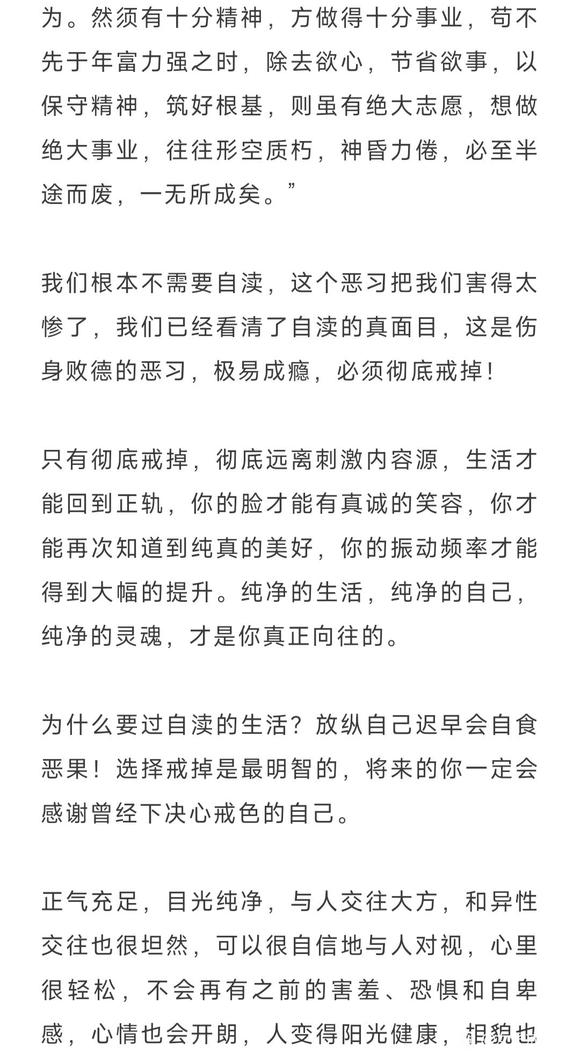 为。然须有十分精神，方做得十分事业，苟不先于年富力强之时，除去欲心，节省欲事，以保守精神，筑好根基，则虽有绝大志愿，想做绝大事业，往往形空质朽，神昏力倦，必至半途而废，一无所成矣。”

我们根本不需要自渎，这个恶习把我们害得太惨了，我们已经看清了自渎的真面目，这是伤身败德的恶习，极易成瘾，必须彻底戒掉！

只有彻底戒掉，彻底远离刺激内容源，生活才能回到正轨，你的脸才能有真诚的笑容，你才能再次知道到纯真的美好，你的振动频率才能得到大幅的提升。纯净的生活，纯净的自己，纯净的灵魂，才是你真正向往的。

为什么要过自渎的生活？放纵自己迟早会自食恶果！选择戒掉是最明智的，将来的你一定会感谢曾经下决心戒色的自己。

正气充足，目光纯净，与人交往大方，和异性交往也很坦然，可以很自信地与人对视，心里很轻松，不会再有之前的害羞、恐惧和自卑感，心情也会开朗，人变得阳光健康，相貌也